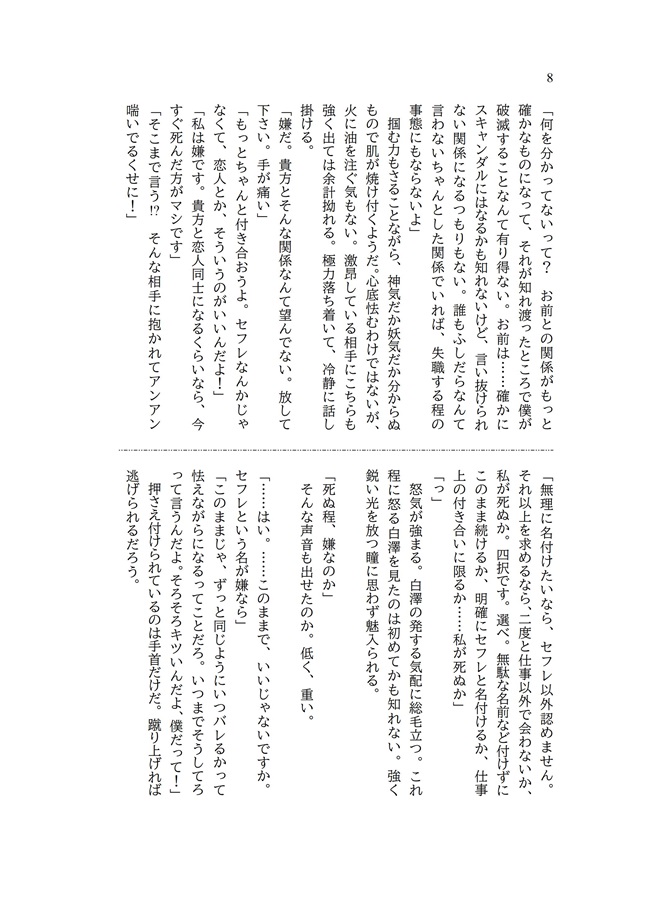 8

「何を分かってないって？　お前との関係がもっと確かなものになって、それが知れ渡ったところで僕が破滅することなんて有り得ない。お前は……確かにスキャンダルにはなるかも知れないけど、言い抜けられない関係になるつもりもない。誰もふしだらなんて言わないちゃんとした関係でいれば、失職する程の事態にもならないよ」

掴む力もさることながら、神気だか妖気だか分からぬもので肌が焼け付くようだ。心底怯むわけではないが、火に油を注ぐ気もない。激昂している相手にこちらも強く出ては余計拗れる。極力落ち着いて、冷静に話し掛ける。

「嫌だ。貴方とそんな関係なんて望んでない。放して下さい。手が痛い」

「もっとちゃんと付き合おうよ。セフレなんかじゃなくて、恋人とか、そういうのがいいんだよ！」

「私は嫌です。貴方と恋人同士になるくらいなら、今すぐ死んだ方がマシです」

「そこまで言う!? そんな相手に抱かれてアンアン喘いでるくせに！」

「無理に名付けたいなら、セフレ以外認めません。それ以上を求めるなら、二度と仕事以外で会わないか、私が死ぬか。四択です。選べ。無駄な名前など付けずにこのまま続けるか、明確にセフレと名付けるか、仕事上の付き合いに限るか……私が死ぬか」

「っ」

怒気が強まる。白澤の発する気配に総毛立つ。これ程に怒る白澤を見たのは初めてかも知れない。強く鋭い光を放つ瞳に思わず魅入られる。

「死ぬ程、嫌なのか」

そんな声音も出せたのか。低く、重い。

「……はい。……このままで、いいじゃないですか。セフレという名が嫌なら」

「このままじゃ、ずっと同じようにいつバレるかって怯えながらになるってことだろ。いつまでそうしてろって言うんだよ。そろそろキツいんだよ、僕だって！」

押さえ付けられているのは手首だけだ。蹴り上げれば逃げられるだろう。